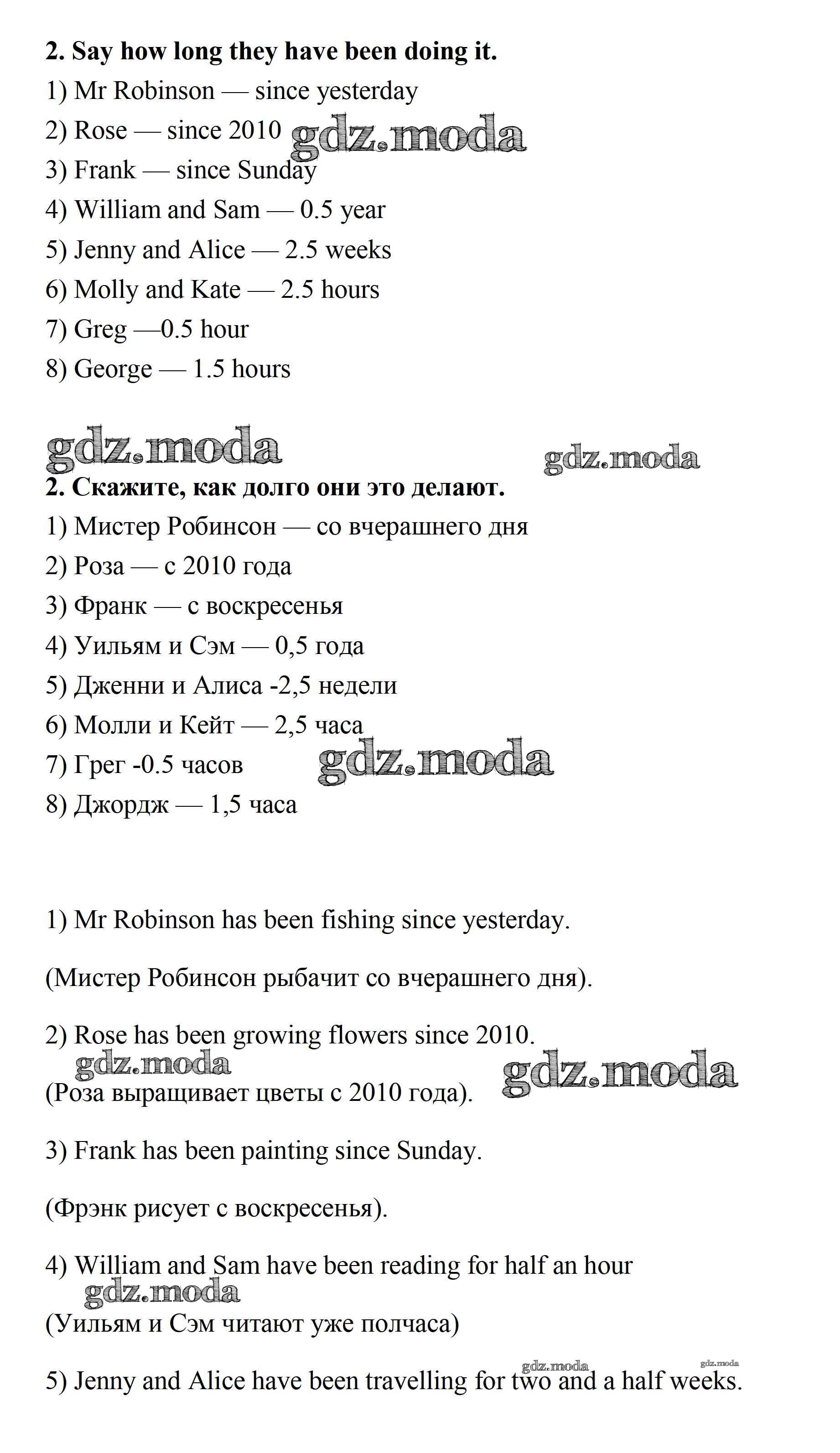 **2. Say how long they have been doing it.**

1) Mr Robinson — since yesterday

2) Rose — since 2010 gdz.moda

3) Frank — since Sunday

4) William and Sam — 0.5 year

5) Jenny and Alice — 2.5 weeks

6) Molly and Kate — 2.5 hours

7) Greg —0.5 hour

8) George — 1.5 hours

gdz.moda gdz.moda

**2. Скажите, как долго они это делают.**

1) Мистер Робинсон — со вчерашнего дня

2) Роза — с 2010 года

3) Франк — с воскресенья

4) Уильям и Сэм — 0,5 года

5) Дженни и Алиса -2,5 недели

6) Молли и Кейт — 2,5 часа

7) Грег -0.5 часов gdz.moda

8) Джордж — 1,5 часа

1) Mr Robinson has been fishing since yesterday.

(Мистер Робинсон рыбачит со вчерашнего дня).

2) Rose has been growing flowers since 2010.

gdz.moda gdz.moda

(Роза выращивает цветы с 2010 года).

3) Frank has been painting since Sunday.

(Фрэнк рисует с воскресенья).

4) William and Sam have been reading for half an hour

gdz.moda

(Уильям и Сэм читают уже полчаса)

gdz.moda gdz.moda

5) Jenny and Alice have been travelling for two and a half weeks.